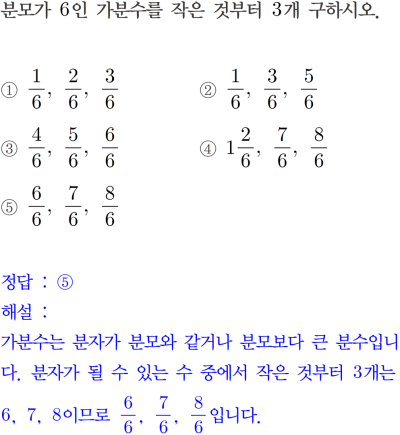 분모가 6인 가분수를 작은 것부터 3개 구하시오.

① $\frac{1}{6}$, $\frac{2}{6}$, $\frac{3}{6}$

② $\frac{1}{6}$, $\frac{3}{6}$, $\frac{5}{6}$

③ $\frac{4}{6}$, $\frac{5}{6}$, $\frac{6}{6}$

④ $1\frac{2}{6}$, $\frac{7}{6}$, $\frac{8}{6}$

⑤ $\frac{6}{6}$, $\frac{7}{6}$, $\frac{8}{6}$

정답 : ⑤

해설 :

가분수는 분자가 분모와 같거나 분모보다 큰 분수입니다. 분자가 될 수 있는 수 중에서 작은 것부터 3개는 6, 7, 8이므로 $\frac{6}{6}$, $\frac{7}{6}$, $\frac{8}{6}$입니다.